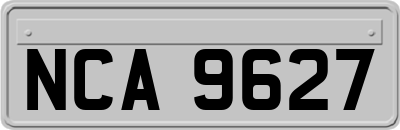 NCA 9627